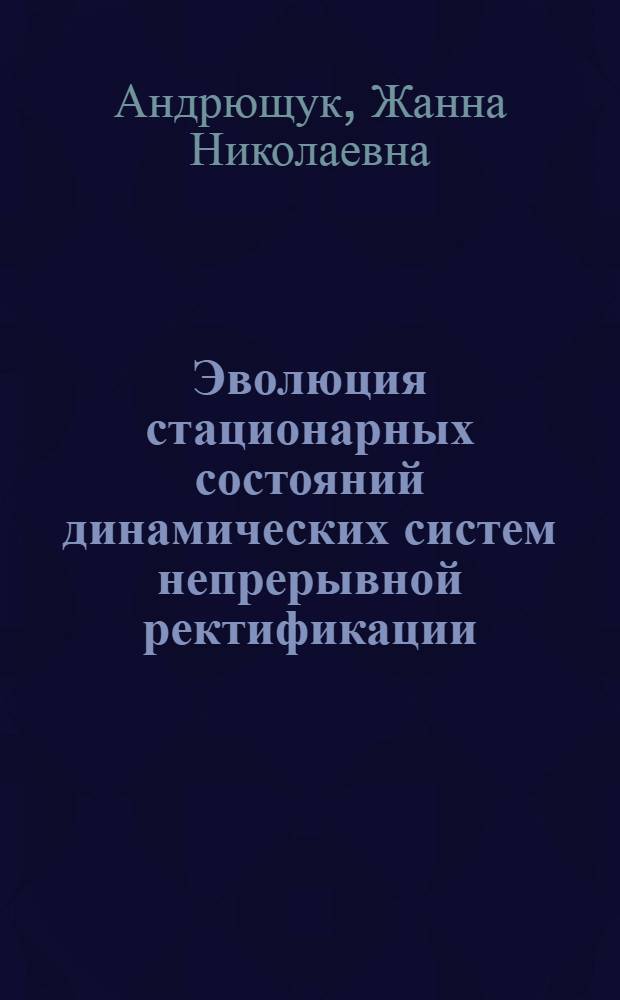 Андрющук, Жанна Николаевна

Эволюция стационарных состояний динамических систем непрерывной ректификации